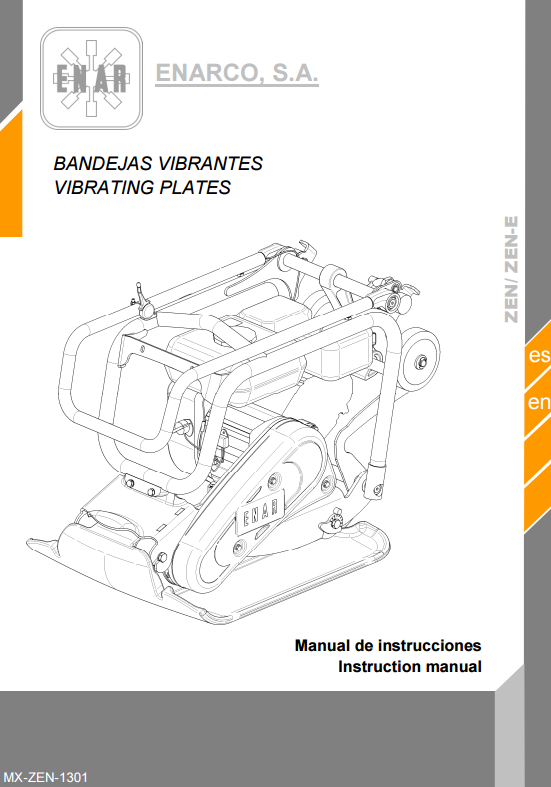 ENAR

ENARCO, S.A.

BANDEJAS VIBRANTES
VIBRATING PLATES

ZEN/ ZEN-E

es

en

ENAR

Manual de instrucciones
Instruction manual

MX-ZEN-1301